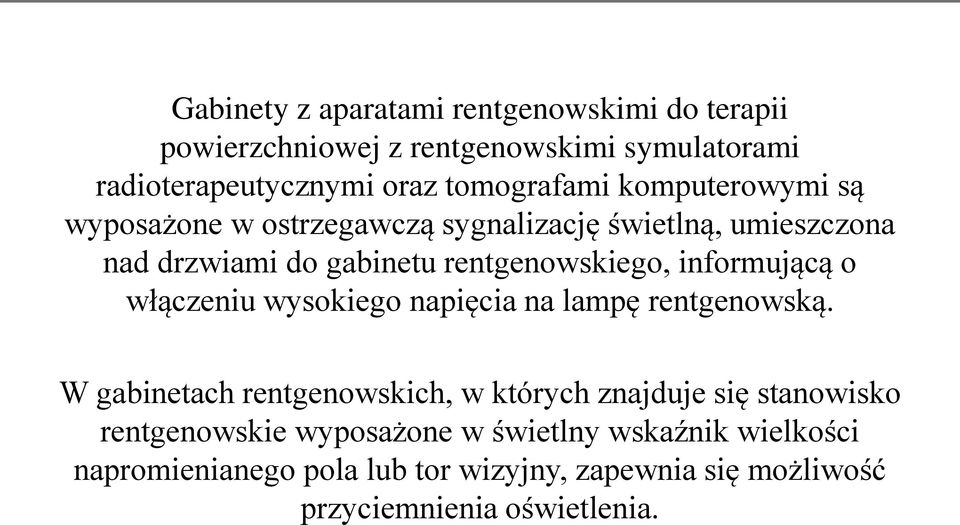 Gabinety z aparatami rentgenowskimi do terapii powierzchniowej z rentgenowskimi symulatorami radioterapeutycznymi oraz tomografami komputerowymi są wyposażone w ostrzegawczą sygnalizację świetlną, umieszczona nad drzwiami do gabinetu rentgenowskiego, informującą o włączeniu wysokiego napięcia na lampę rentgenowską.

W gabinetach rentgenowskich, w których znajduje się stanowisko rentgenowskie wyposażone w świetlny wskaźnik wielkości napromienianego pola lub tor wizyjny, zapewnia się możliwość przyciemnienia oświetlenia.